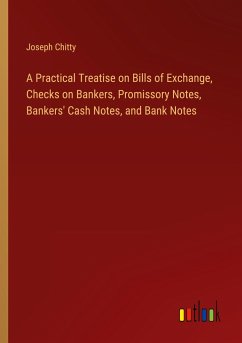 Joseph Chitty

A Practical Treatise on Bills of Exchange, Checks on Bankers, Promissory Notes, Bankers' Cash Notes, and Bank Notes

outlook